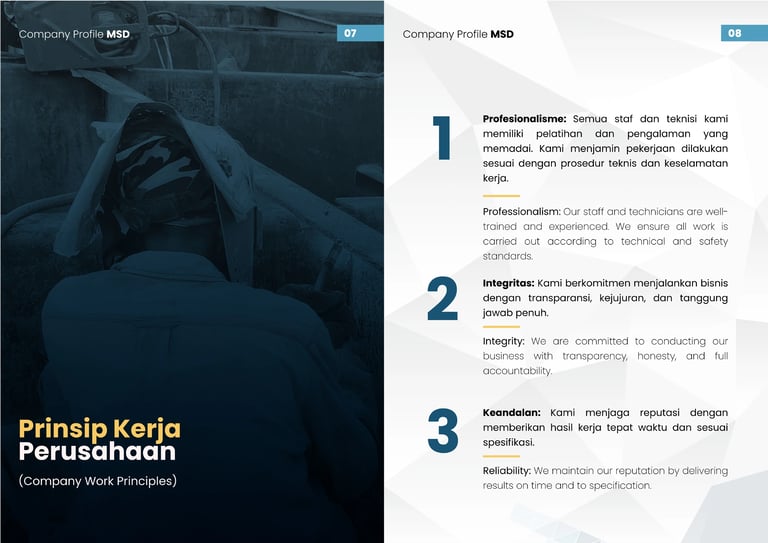 Company Profile MSD

07

Prinsip Kerja
Perusahaan

(Company Work Principles)

Company Profile MSD

08

1

Profesionalisme: Semua staf dan teknisi kami memiliki pelatihan dan pengalaman yang memadai. Kami menjamin pekerjaan dilakukan sesuai dengan prosedur teknis dan keselamatan kerja.

Professionalism: Our staff and technicians are well-trained and experienced. We ensure all work is carried out according to technical and safety standards.

2

Integritas: Kami berkomitmen menjalankan bisnis dengan transparansi, kejujuran, dan tanggung jawab penuh.

Integrity: We are committed to conducting our business with transparency, honesty, and full accountability.

3

Keandalan: Kami menjaga reputasi dengan memberikan hasil kerja tepat waktu dan sesuai spesifikasi.

Reliability: We maintain our reputation by delivering results on time and to specification.